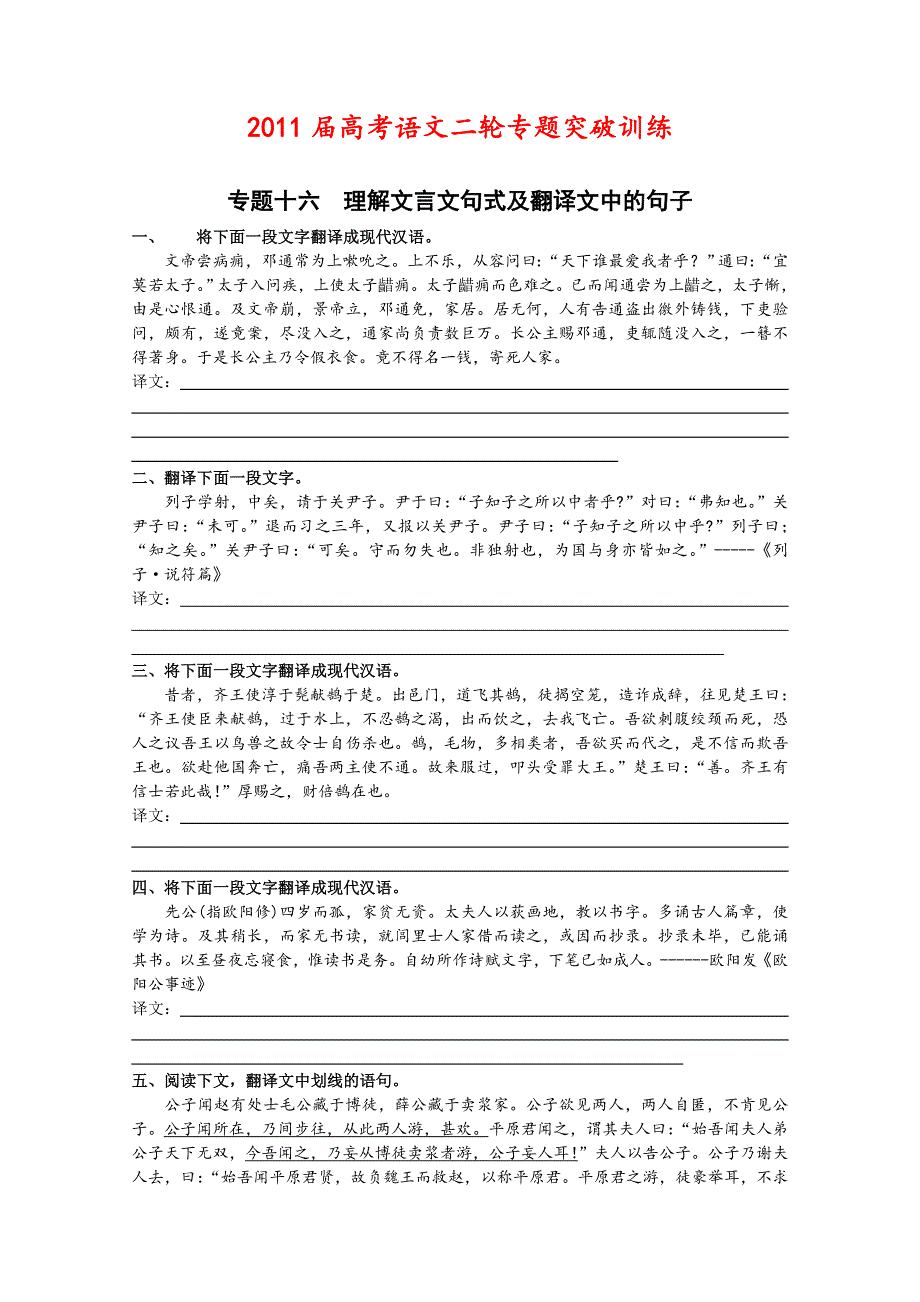 2011 届高考语文二轮专题突破训练

专题十六　理解文言文句式及翻译文中的句子

一、　将下面一段文字翻译成现代汉语。

文帝尝病痈，邓通常为上嗽吮之。上不乐，从容问曰：“天下谁最爱我者乎？”通曰：“宜莫若太子。”太子入问疾，上使太子齰痈。太子齰痈而色难之。已而闻通尝为上齰之，太子惭，由是心恨通。及文帝崩，景帝立，邓通免，家居。居无何，人有告通盗出徼外铸钱，下吏验问，颇有，遂竟案，尽没入之，通家尚负责数巨万。长公主赐邓通，吏辄随没入之，一簪不得著身。于是长公主乃令假衣食。竟不得名一钱，寄死人家。

译文：

二、翻译下面一段文字。

列子学射，中矣，请于关尹子。尹子曰：“子知子之所以中者乎?”对曰：“弗知也。”关尹子曰：“未可。”退而习之三年，又报以关尹子。尹子曰：“子知子之所以中乎?”列子曰；“知之矣。”关尹子曰：“可矣。守而勿失也。非独射也，为国与身亦皆如之。”-----《列子·说符篇》

译文：

三、将下面一段文字翻译成现代汉语。

昔者，齐王使淳于髡献鹄于楚。出邑门，道飞其鹄，徒揭空笼，造诈成辞，往见楚王曰：“齐王使臣来献鹄，过于水上，不忍鹄之渴，出而饮之，去我飞亡。吾欲刺腹绞颈而死，恐人之议吾王以鸟兽之故令士自伤杀也。鹄，毛物，多相类者，吾欲买而代之，是不信而欺吾王也。欲赴他国奔亡，痛吾两主使不通。故来服过，叩头受罪大王。”楚王曰：“善。齐王有信士若此哉!”厚赐之，财倍鹄在也。

译文：

四、将下面一段文字翻译成现代汉语。

先公(指欧阳修)四岁而孤，家贫无资。太夫人以荻画地，教以书字。多诵古人篇章，使学为诗。及其稍长，而家无书读，就闾里士人家借而读之，或因而抄录。抄录未毕，已能诵其书。以至昼夜忘寝食，惟读书是务。自幼所作诗赋文字，下笔已如成人。------欧阳发《欧阳公事迹》

译文：

五、阅读下文，翻译文中划线的语句。

公子闻赵有处士毛公藏于博徒，薛公藏于卖浆家。公子欲见两人，两人自匿，不肯见公子。公子闻所在，乃间步往，从此两人游，甚欢。平原君闻之，谓其夫人曰：“始吾闻夫人弟公子天下无双，今吾闻之，乃妄从博徒卖浆者游，公子妄人耳!”夫人以告公子。公子乃谢夫人去，曰：“始吾闻平原君贤，故负魏王而救赵，以称平原君。平原君之游，徒豪举耳，不求